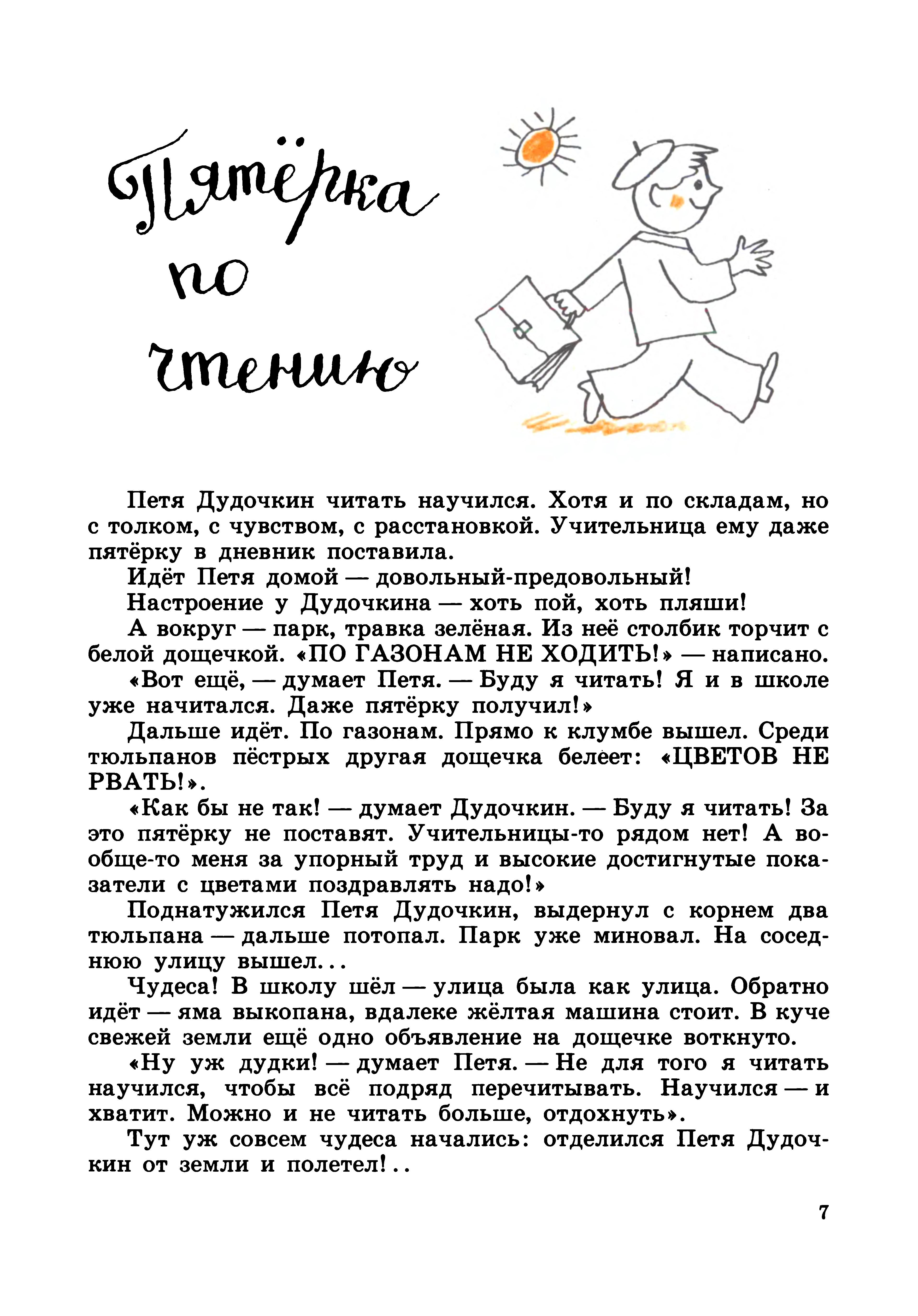 Пятёрка по чтению

Петя Дудочкин читать научился. Хотя и по складам, но с толком, с чувством, с расстановкой. Учительница ему даже пятёрку в дневник поставила.

Идёт Петя домой — довольный-предовольный!

Настроение у Дудочкина — хоть пой, хоть пляши!

А вокруг — парк, травка зелёная. Из неё столбик торчит с белой дощечкой. «ПО ГАЗОНАМ НЕ ХОДИТЬ!» — написано.

«Вот ещё, — думает Петя. — Буду я читать! Я и в школе уже начитался. Даже пятёрку получил!»

Дальше идёт. По газонам. Прямо к клумбе вышел. Среди тюльпанов пёстрых другая дощечка белеет: «ЦВЕТОВ НЕ РВАТЬ!».

«Как бы не так! — думает Дудочкин. — Буду я читать! За это пятёрку не поставят. Учительницы-то рядом нет! А вообще-то меня за упорный труд и высокие достигнутые показатели с цветами поздравлять надо!»

Поднатужился Петя Дудочкин, выдернул с корнем два тюльпана — дальше потопал. Парк уже миновал. На соседнюю улицу вышел...

Чудеса! В школу шёл — улица была как улица. Обратно идёт — яма выкопана, вдалеке жёлтая машина стоит. В куче свежей земли ещё одно объявление на дощечке воткнуто.

«Ну уж дудки! — думает Петя. — Не для того я читать научился, чтобы всё подряд перечитывать. Научился — и хватит. Можно и не читать больше, отдохнуть».

Тут уж совсем чудеса начались: отделился Петя Дудочкин от земли и полетел!..

7